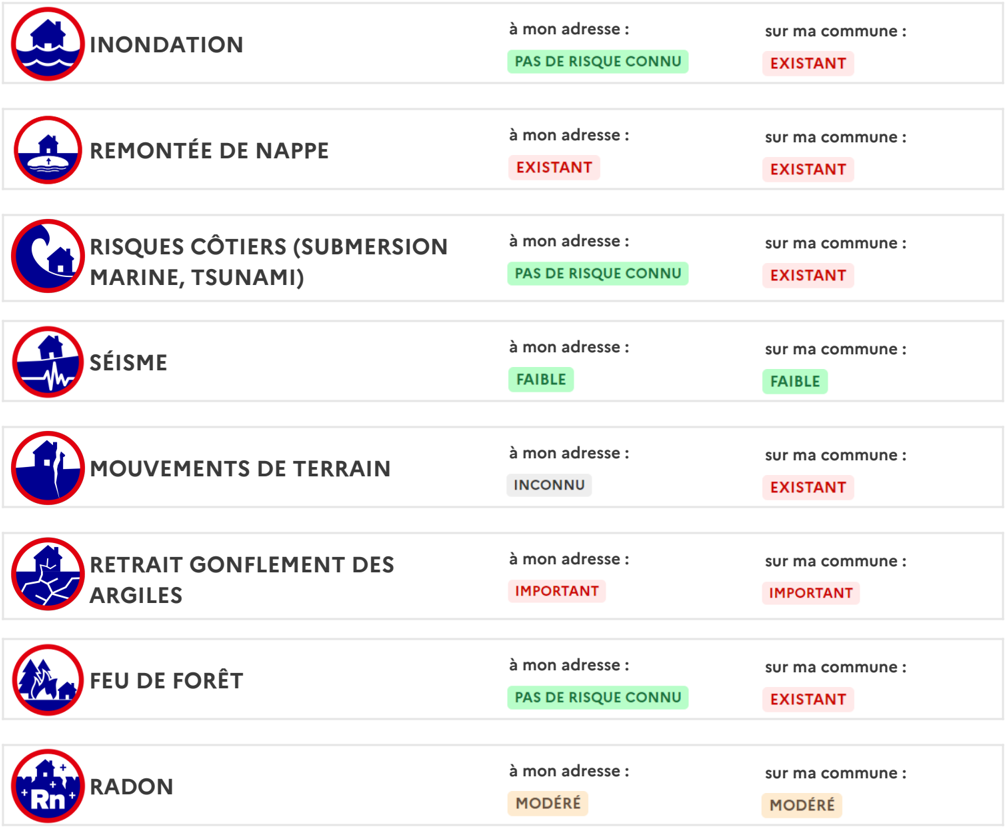 INONDATION
à mon adresse :
PAS DE RISQUE CONNU
sur ma commune :
EXISTANT

REMONTÉE DE NAPPE
à mon adresse :
EXISTANT
sur ma commune :
EXISTANT

RISQUES CÔTIERS (SUBMERSION MARINE, TSUNAMI)
à mon adresse :
PAS DE RISQUE CONNU
sur ma commune :
EXISTANT

SÉISME
à mon adresse :
FAIBLE
sur ma commune :
FAIBLE

MOUVEMENTS DE TERRAIN
à mon adresse :
INCONNU
sur ma commune :
EXISTANT

RETRAIT GONFLEMENT DES ARGILES
à mon adresse :
IMPORTANT
sur ma commune :
IMPORTANT

FEU DE FORÊT
à mon adresse :
PAS DE RISQUE CONNU
sur ma commune :
EXISTANT

Rn
RADON
à mon adresse :
MODÉRÉ
sur ma commune :
MODÉRÉ